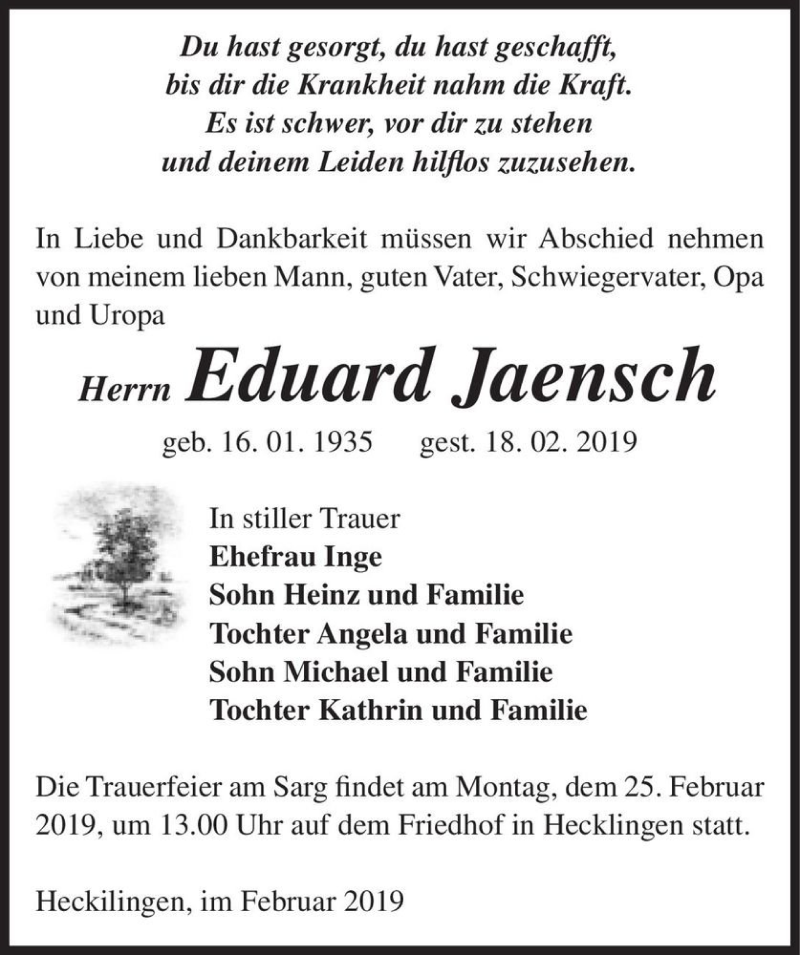 Du hast gesorgt, du hast geschafft,
bis dir die Krankheit nahm die Kraft.
Es ist schwer, vor dir zu stehen
und deinem Leiden hilflos zuzusehen.

In Liebe und Dankbarkeit müssen wir Abschied nehmen von meinem lieben Mann, guten Vater, Schwiegervater, Opa und Uropa

Herrn Eduard Jaensch

geb. 16. 01. 1935 gest. 18. 02. 2019

In stiller Trauer
Ehefrau Inge
Sohn Heinz und Familie
Tochter Angela und Familie
Sohn Michael und Familie
Tochter Kathrin und Familie

Die Trauerfeier am Sarg findet am Montag, dem 25. Februar 2019, um 13.00 Uhr auf dem Friedhof in Hecklingen statt.

Heckilingen, im Februar 2019